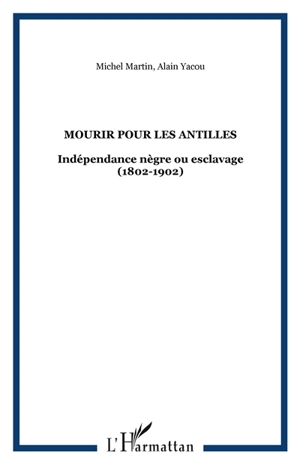 Michel Martin, Alain Yacou

MOURIR POUR LES ANTILLES

Indépendance nègre ou esclavage (1802-1902)

L'Harmattan